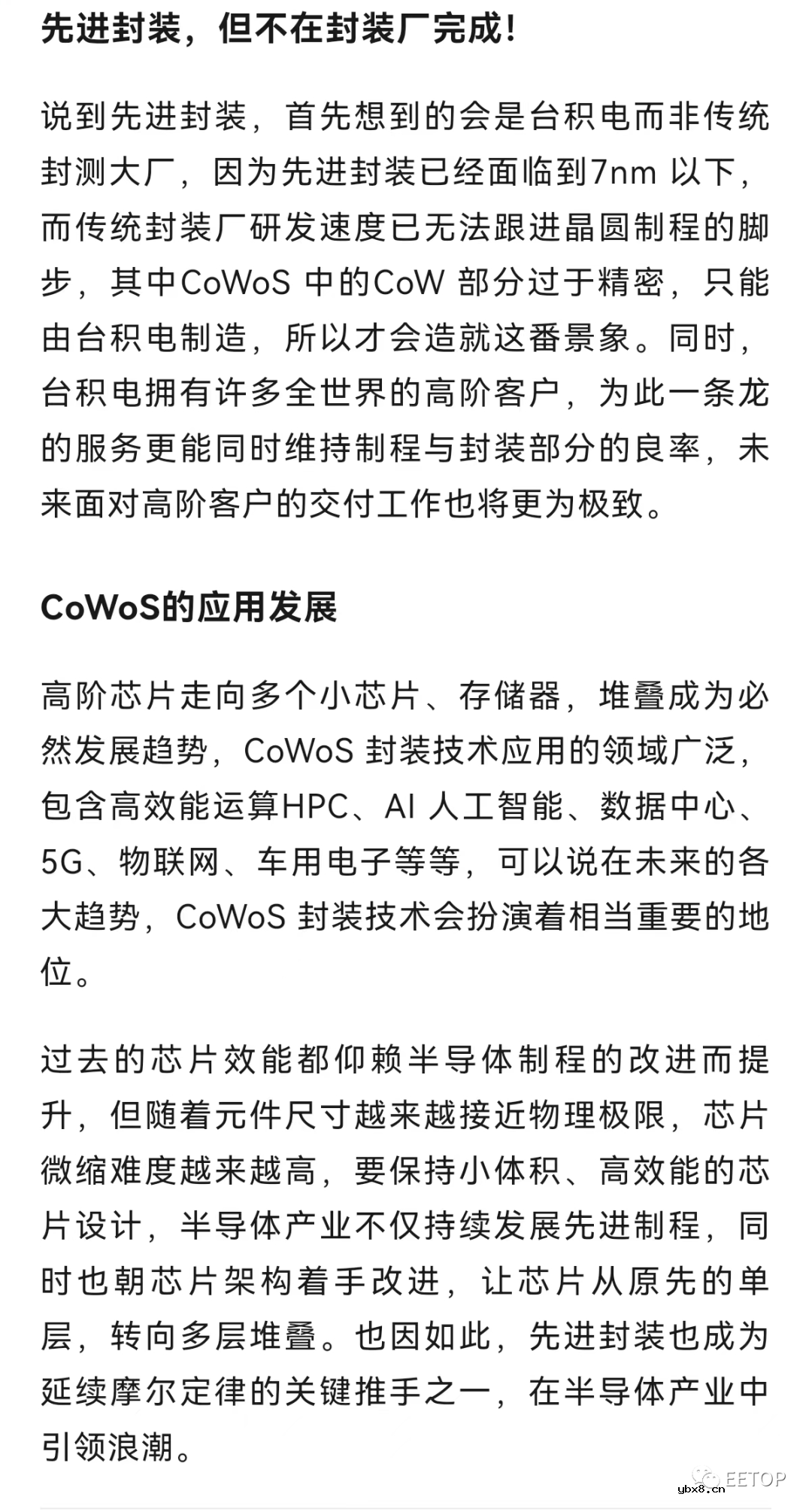 先进封装，但不在封装厂完成！

说到先进封装，首先想到的会是台积电而非传统封测大厂，因为先进封装已经面临到7nm 以下，而传统封装厂研发速度已无法跟进晶圆制程的脚步，其中CoWoS 中的CoW 部分过于精密，只能由台积电制造，所以才会造就这番景象。同时，台积电拥有许多全世界的高阶客户，为此一条龙的服务更能同时维持制程与封装部分的良率，未来面对高阶客户的交付工作也将更为极致。

CoWoS的应用发展

高阶芯片走向多个小芯片、存储器，堆叠成为必然发展趋势，CoWoS 封装技术应用的领域广泛，包含高效能运算HPC、AI 人工智能、数据中心、5G、物联网、车用电子等等，可以说在未来的各大趋势，CoWoS 封装技术会扮演着相当重要的地位。

过去的芯片效能都仰赖半导体制程的改进而提升，但随着元件尺寸越来越接近物理极限，芯片微缩难度越来越高，要保持小体积、高效能的芯片设计，半导体产业不仅持续发展先进制程，同时也朝芯片架构着手改进，让芯片从原先的单层，转向多层堆叠。也因如此，先进封装也成为延续摩尔定律的关键推手之一，在半导体产业中引领浪潮。

EETOP
ybx8.cn